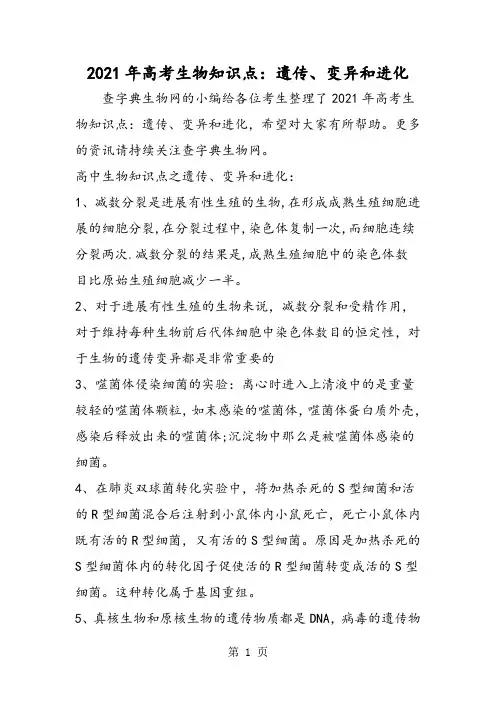 2021 年高考生物知识点：遗传、变异和进化

查字典生物网的小编给各位考生整理了 2021 年高考生物知识点：遗传、变异和进化，希望对大家有所帮助。更多的资讯请持续关注查字典生物网。

高中生物知识点之遗传、变异和进化：

1、减数分裂是进展有性生殖的生物,在形成成熟生殖细胞进展的细胞分裂,在分裂过程中,染色体复制一次,而细胞连续分裂两次.减数分裂的结果是,成熟生殖细胞中的染色体数目比原始生殖细胞减少一半。

2、对于进展有性生殖的生物来说，减数分裂和受精作用，对于维持每种生物前后代体细胞中染色体数目的恒定性，对于生物的遗传变异都是非常重要的

3、噬菌体侵染细菌的实验：离心时进入上清液中的是重量较轻的噬菌体颗粒，如未感染的噬菌体，噬菌体蛋白质外壳，感染后释放出来的噬菌体;沉淀物中那么是被噬菌体感染的细菌。

4、在肺炎双球菌转化实验中，将加热杀死的 S 型细菌和活的 R 型细菌混合后注射到小鼠体内小鼠死亡，死亡小鼠体内既有活的 R 型细菌，又有活的 S 型细菌。原因是加热杀死的 S 型细菌体内的转化因子促使活的 R 型细菌转变成活的 S 型细菌。这种转化属于基因重组。

5、真核生物和原核生物的遗传物质都是 DNA，病毒的遗传物

第 1 页